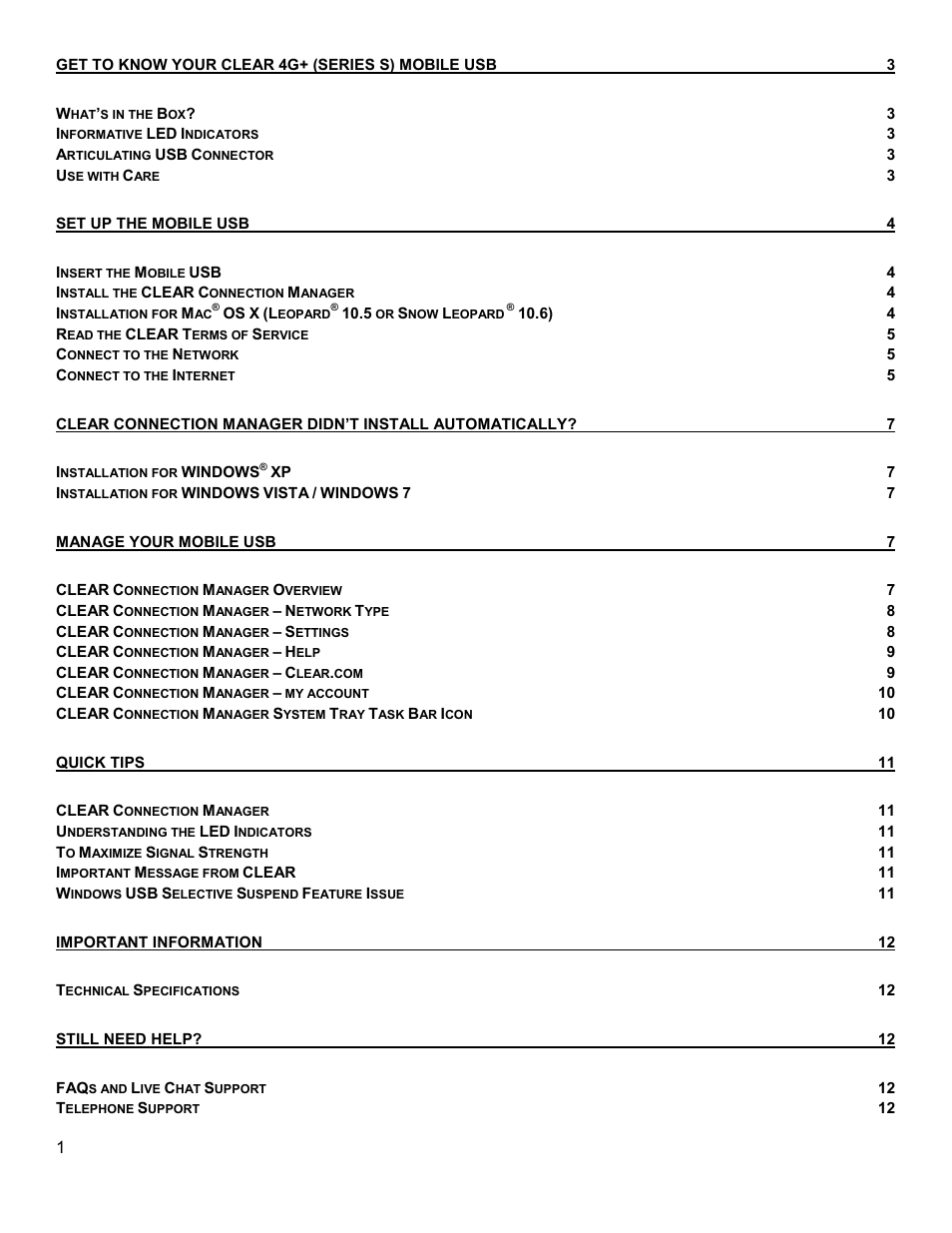 GET TO KNOW YOUR CLEAR 4G+ (SERIES S) MOBILE USB 3

WHAT'S IN THE BOX? 3
INFORMATIVE LED INDICATORS 3
ARTICULATING USB CONNECTOR 3
USE WITH CARE 3

SET UP THE MOBILE USB 4

INSERT THE MOBILE USB 4
INSTALL THE CLEAR CONNECTION MANAGER 4
INSTALLATION FOR MAC® OS X (LEOPARD® 10.5 OR SNOW LEOPARD ® 10.6) 4
READ THE CLEAR TERMS OF SERVICE 5
CONNECT TO THE NETWORK 5
CONNECT TO THE INTERNET 5

CLEAR CONNECTION MANAGER DIDN'T INSTALL AUTOMATICALLY? 7

INSTALLATION FOR WINDOWS® XP 7
INSTALLATION FOR WINDOWS VISTA / WINDOWS 7 7

MANAGE YOUR MOBILE USB 7

CLEAR CONNECTION MANAGER OVERVIEW 7
CLEAR CONNECTION MANAGER – NETWORK TYPE 8
CLEAR CONNECTION MANAGER – SETTINGS 8
CLEAR CONNECTION MANAGER – HELP 9
CLEAR CONNECTION MANAGER – CLEAR.COM 9
CLEAR CONNECTION MANAGER – MY ACCOUNT 10
CLEAR CONNECTION MANAGER SYSTEM TRAY TASK BAR ICON 10

QUICK TIPS 11

CLEAR CONNECTION MANAGER 11
UNDERSTANDING THE LED INDICATORS 11
TO MAXIMIZE SIGNAL STRENGTH 11
IMPORTANT MESSAGE FROM CLEAR 11
WINDOWS USB SELECTIVE SUSPEND FEATURE ISSUE 11

IMPORTANT INFORMATION 12

TECHNICAL SPECIFICATIONS 12

STILL NEED HELP? 12

FAQS AND LIVE CHAT SUPPORT 12
TELEPHONE SUPPORT 12

1